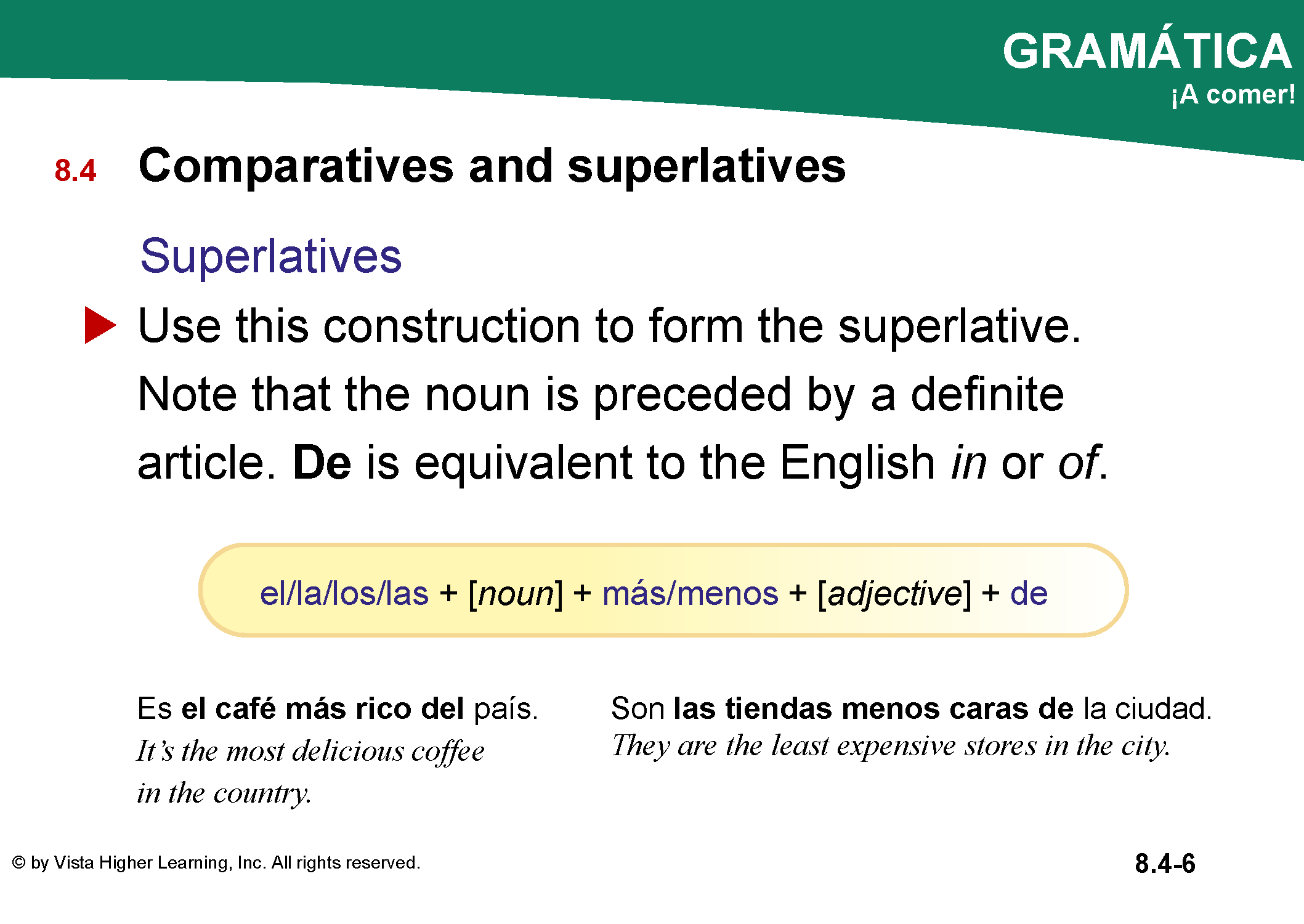 GRAMÁTICA
¡A comer!

8.4 Comparatives and superlatives

Superlatives

▶ Use this construction to form the superlative. Note that the noun is preceded by a definite article. De is equivalent to the English in or of.

el/la/los/las + [noun] + más/menos + [adjective] + de

Es el café más rico del país.
It's the most delicious coffee in the country.

Son las tiendas menos caras de la ciudad.
They are the least expensive stores in the city.

© by Vista Higher Learning, Inc. All rights reserved.

8.4-6